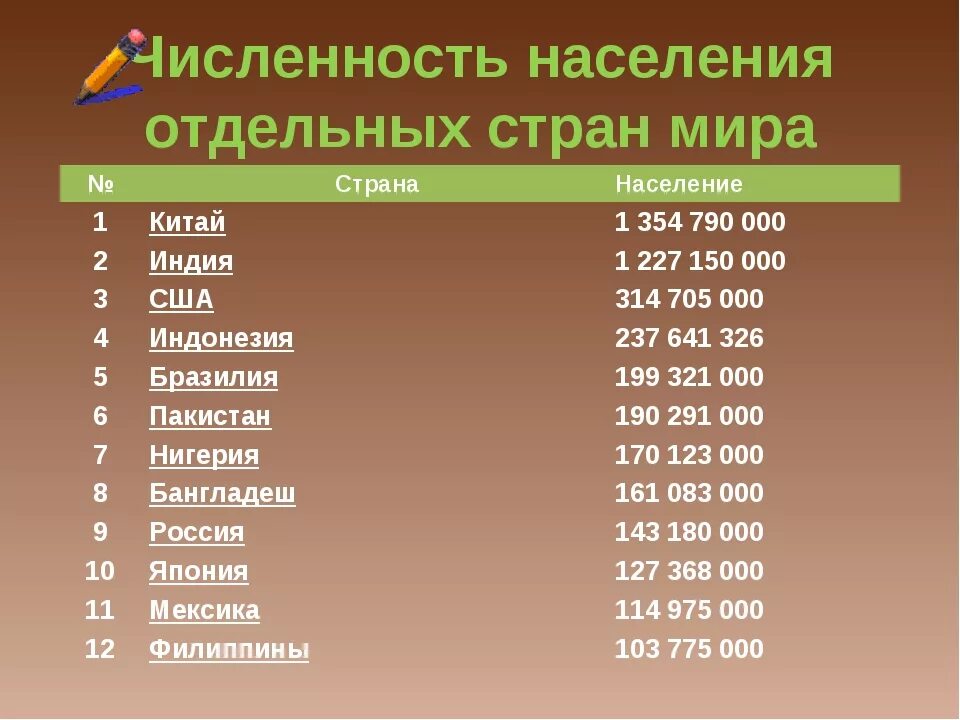 Численность населения отдельных стран мира

| № | Страна | Население |
|---|---|---|
| 1 | Китай | 1 354 790 000 |
| 2 | Индия | 1 227 150 000 |
| 3 | США | 314 705 000 |
| 4 | Индонезия | 237 641 326 |
| 5 | Бразилия | 199 321 000 |
| 6 | Пакистан | 190 291 000 |
| 7 | Нигерия | 170 123 000 |
| 8 | Бангладеш | 161 083 000 |
| 9 | Россия | 143 180 000 |
| 10 | Япония | 127 368 000 |
| 11 | Мексика | 114 975 000 |
| 12 | Филиппины | 103 775 000 |